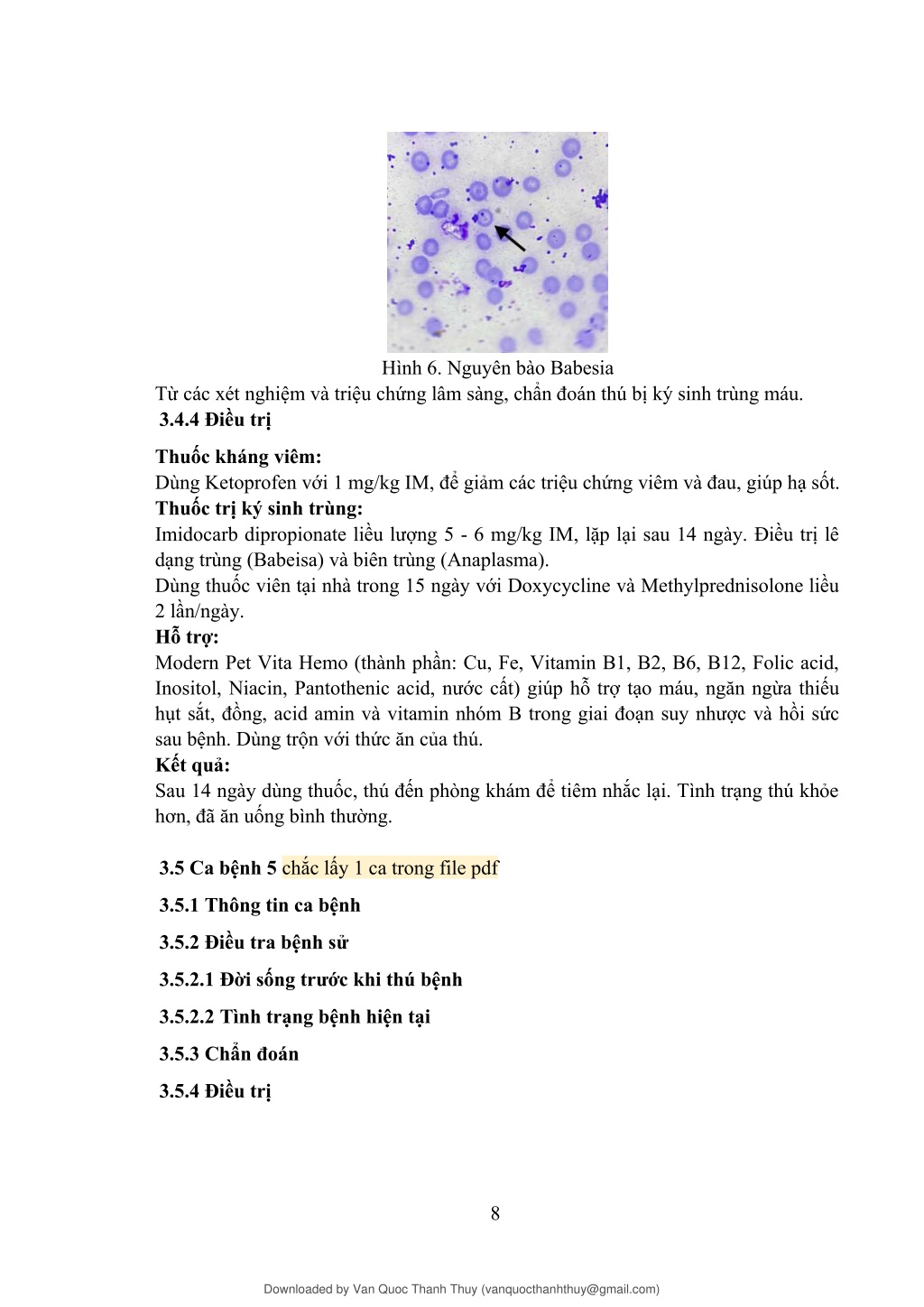 Hình 6. Nguyên bào Babesia

Từ các xét nghiệm và triệu chứng lâm sàng, chẩn đoán thú bị ký sinh trùng máu.

3.4.4 Điều trị

Thuốc kháng viêm:
Dùng Ketoprofen với 1 mg/kg IM, để giảm các triệu chứng viêm và đau, giúp hạ sốt.
Thuốc trị ký sinh trùng:
Imidocarb dipropionate liều lượng 5 - 6 mg/kg IM, lặp lại sau 14 ngày. Điều trị lê dạng trùng (Babeisa) và biên trùng (Anaplasma).
Dùng thuốc viên tại nhà trong 15 ngày với Doxycycline và Methylprednisolone liều 2 lần/ngày.
Hỗ trợ:
Modern Pet Vita Hemo (thành phần: Cu, Fe, Vitamin B1, B2, B6, B12, Folic acid, Inositol, Niacin, Pantothenic acid, nước cất) giúp hỗ trợ tạo máu, ngăn ngừa thiếu hụt sắt, đồng, acid amin và vitamin nhóm B trong giai đoạn suy nhược và hồi sức sau bệnh. Dùng trộn với thức ăn của thú.
Kết quả:
Sau 14 ngày dùng thuốc, thú đến phòng khám để tiêm nhắc lại. Tình trạng thú khỏe hơn, đã ăn uống bình thường.

3.5 Ca bệnh 5 chắc lấy 1 ca trong file pdf

3.5.1 Thông tin ca bệnh

3.5.2 Điều tra bệnh sử

3.5.2.1 Đời sống trước khi thú bệnh

3.5.2.2 Tình trạng bệnh hiện tại

3.5.3 Chẩn đoán

3.5.4 Điều trị

8

Downloaded by Van Quoc Thanh Thuy (vanquocthanhthuy@gmail.com)